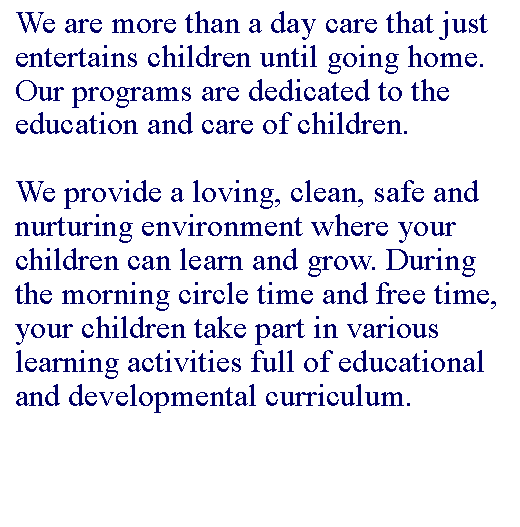 We are more than a day care that just entertains children until going home. Our programs are dedicated to the education and care of children.

We provide a loving, clean, safe and nurturing environment where your children can learn and grow. During the morning circle time and free time, your children take part in various learning activities full of educational and developmental curriculum.